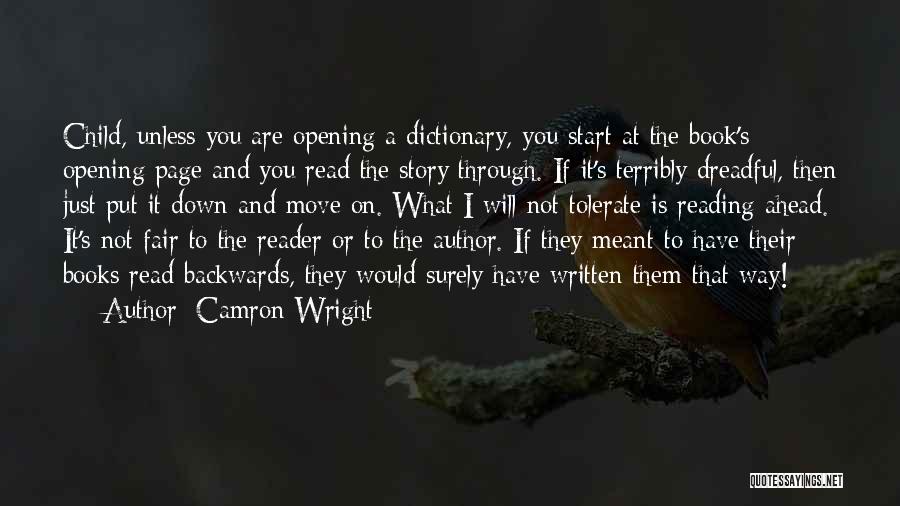 Child, unless you are opening a dictionary, you start at the book's opening page and you read the story through. If it's terribly dreadful, then just put it down and move on. What I will not tolerate is reading ahead. It's not fair to the reader or to the author. If they meant to have their books read backwards, they would surely have written them that way!

Author: Camron Wright

QUOTESSAYINGS.NET